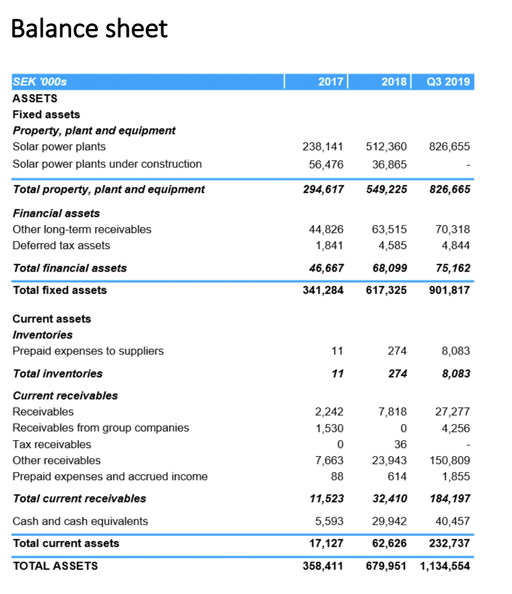 Balance sheet

| SEK '000s | 2017 | 2018 | Q3 2019 |
|---|---|---|---|
| ASSETS | | | |
| Fixed assets | | | |
| Property, plant and equipment | | | |
| Solar power plants | 238,141 | 512,360 | 826,655 |
| Solar power plants under construction | 56,476 | 36,865 | - |
| Total property, plant and equipment | 294,617 | 549,225 | 826,665 |
| Financial assets | | | |
| Other long-term receivables | 44,826 | 63,515 | 70,318 |
| Deferred tax assets | 1,841 | 4,585 | 4,844 |
| Total financial assets | 46,667 | 68,099 | 75,162 |
| Total fixed assets | 341,284 | 617,325 | 901,817 |
| Current assets | | | |
| Inventories | | | |
| Prepaid expenses to suppliers | 11 | 274 | 8,083 |
| Total inventories | 11 | 274 | 8,083 |
| Current receivables | | | |
| Receivables | 2,242 | 7,818 | 27,277 |
| Receivables from group companies | 1,530 | 0 | 4,256 |
| Tax receivables | 0 | 36 | - |
| Other receivables | 7,663 | 23,943 | 150,809 |
| Prepaid expenses and accrued income | 88 | 614 | 1,855 |
| Total current receivables | 11,523 | 32,410 | 184,197 |
| Cash and cash equivalents | 5,593 | 29,942 | 40,457 |
| Total current assets | 17,127 | 62,626 | 232,737 |
| TOTAL ASSETS | 358,411 | 679,951 | 1,134,554 |